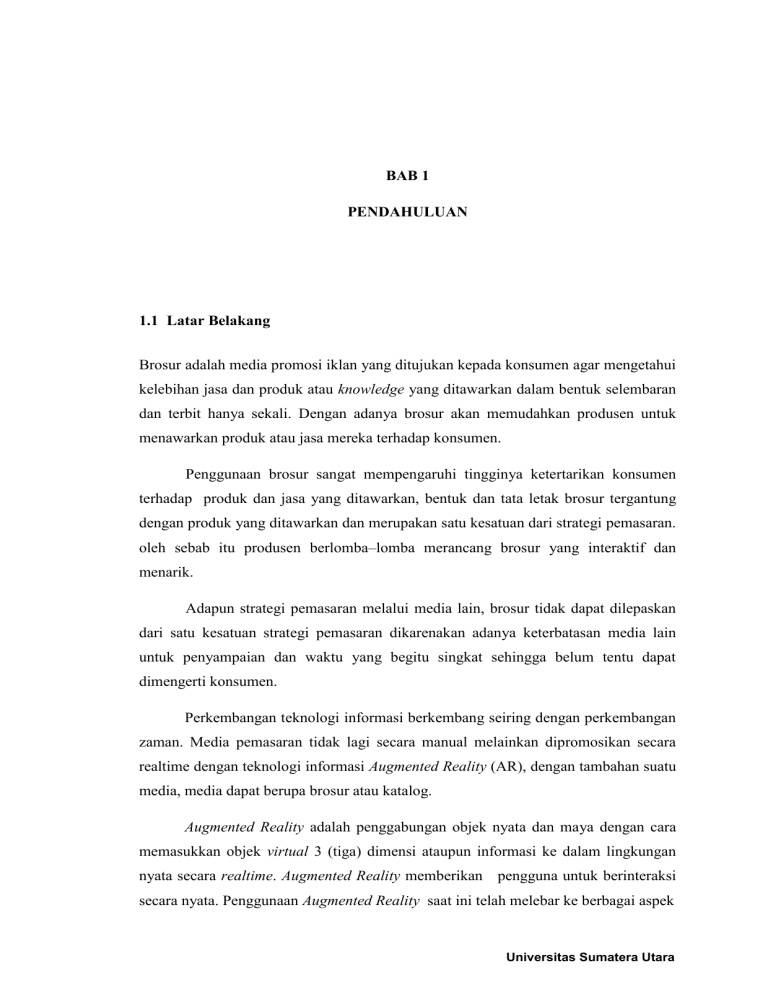 BAB 1

PENDAHULUAN

1.1 Latar Belakang

Brosur adalah media promosi iklan yang ditujukan kepada konsumen agar mengetahui kelebihan jasa dan produk atau knowledge yang ditawarkan dalam bentuk selembaran dan terbit hanya sekali. Dengan adanya brosur akan memudahkan produsen untuk menawarkan produk atau jasa mereka terhadap konsumen.

Penggunaan brosur sangat mempengaruhi tingginya ketertarikan konsumen terhadap produk dan jasa yang ditawarkan, bentuk dan tata letak brosur tergantung dengan produk yang ditawarkan dan merupakan satu kesatuan dari strategi pemasaran. oleh sebab itu produsen berlomba–lomba merancang brosur yang interaktif dan menarik.

Adapun strategi pemasaran melalui media lain, brosur tidak dapat dilepaskan dari satu kesatuan strategi pemasaran dikarenakan adanya keterbatasan media lain untuk penyampaian dan waktu yang begitu singkat sehingga belum tentu dapat dimengerti konsumen.

Perkembangan teknologi informasi berkembang seiring dengan perkembangan zaman. Media pemasaran tidak lagi secara manual melainkan dipromosikan secara realtime dengan teknologi informasi Augmented Reality (AR), dengan tambahan suatu media, media dapat berupa brosur atau katalog.

Augmented Reality adalah penggabungan objek nyata dan maya dengan cara memasukkan objek virtual 3 (tiga) dimensi ataupun informasi ke dalam lingkungan nyata secara realtime. Augmented Reality memberikan pengguna untuk berinteraksi secara nyata. Penggunaan Augmented Reality saat ini telah melebar ke berbagai aspek

Universitas Sumatera Utara